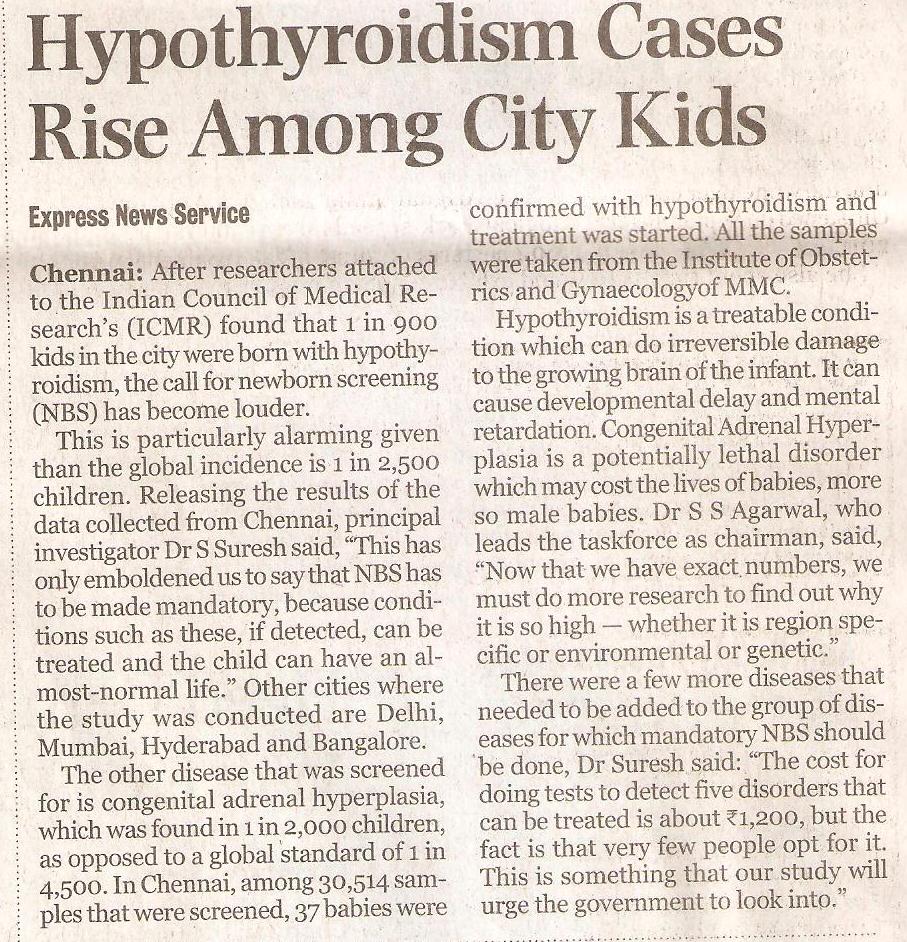 Hypothyroidism Cases Rise Among City Kids

Express News Service

Chennai: After researchers attached to the Indian Council of Medical Research's (ICMR) found that 1 in 900 kids in the city were born with hypothyroidism, the call for newborn screening (NBS) has become louder.

This is particularly alarming given than the global incidence is 1 in 2,500 children. Releasing the results of the data collected from Chennai, principal investigator Dr S Suresh said, "This has only emboldened us to say that NBS has to be made mandatory, because conditions such as these, if detected, can be treated and the child can have an almost-normal life." Other cities where the study was conducted are Delhi, Mumbai, Hyderabad and Bangalore.

The other disease that was screened for is congenital adrenal hyperplasia, which was found in 1 in 2,000 children, as opposed to a global standard of 1 in 4,500. In Chennai, among 30,514 samples that were screened, 37 babies were confirmed with hypothyroidism and treatment was started. All the samples were taken from the Institute of Obstetrics and Gynaecologyof MMC.

Hypothyroidism is a treatable condition which can do irreversible damage to the growing brain of the infant. It can cause developmental delay and mental retardation. Congenital Adrenal Hyperplasia is a potentially lethal disorder which may cost the lives of babies, more so male babies. Dr S S Agarwal, who leads the taskforce as chairman, said, "Now that we have exact numbers, we must do more research to find out why it is so high — whether it is region specific or environmental or genetic."

There were a few more diseases that needed to be added to the group of diseases for which mandatory NBS should be done, Dr Suresh said: "The cost for doing tests to detect five disorders that can be treated is about ₹1,200, but the fact is that very few people opt for it. This is something that our study will urge the government to look into."